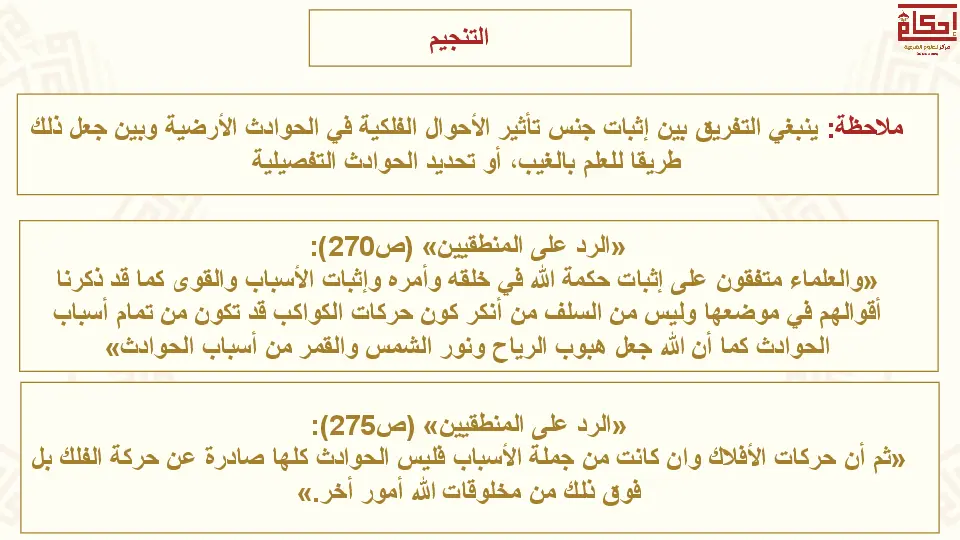 إحكام
مركز لعلوم الشريعة

التنجيم

ملاحظة: ينبغي التفريق بين إثبات جنس تأثير الأحوال الفلكية في الحوادث الأرضية وبين جعل ذلك طريقا للعلم بالغيب، أو تحديد الحوادث التفصيلية

«الرد على المنطقيين» (ص270):
«والعلماء متفقون على إثبات حكمة الله في خلقه وأمره وإثبات الأسباب والقوى كما قد ذكرنا أقوالهم في موضعها وليس من السلف من أنكر كون حركات الكواكب قد تكون من تمام أسباب الحوادث كما أن الله جعل هبوب الرياح ونور الشمس والقمر من أسباب الحوادث»

«الرد على المنطقيين» (ص275):
«ثم أن حركات الأفلاك وان كانت من جملة الأسباب فليس الحوادث كلها صادرة عن حركة الفلك بل فوق ذلك من مخلوقات الله أمور أخر.»